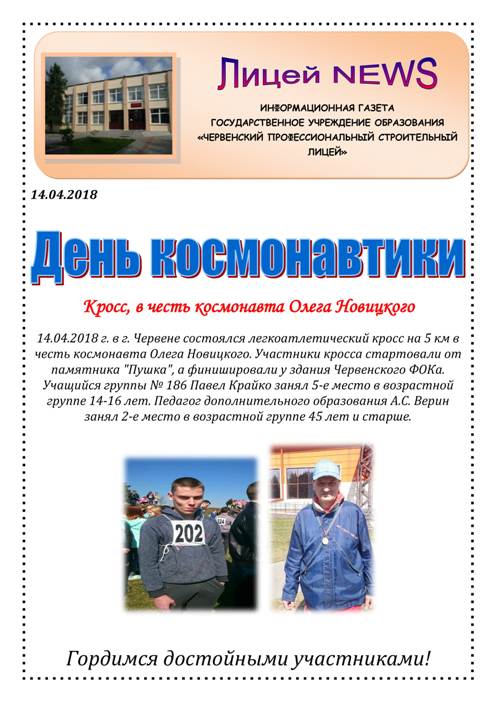 Лицей NEWS

ИНФОРМАЦИОННАЯ ГАЗЕТА
ГОСУДАРСТВЕННОЕ УЧРЕЖДЕНИЕ ОБРАЗОВАНИЯ
«ЧЕРВЕНСКИЙ ПРОФЕССИОНАЛЬНЫЙ СТРОИТЕЛЬНЫЙ ЛИЦЕЙ»

14.04.2018

День космонавтики

Кросс, в честь космонавта Олега Новицкого

14.04.2018 г. в г. Червене состоялся легкоатлетический кросс на 5 км в честь космонавта Олега Новицкого. Участники кросса стартовали от памятника "Пушка", а финишировали у здания Червенского ФОКа. Учащийся группы № 186 Павел Крайко занял 5-е место в возрастной группе 14-16 лет. Педагог дополнительного образования А.С. Верин занял 2-е место в возрастной группе 45 лет и старше.

202

Гордимся достойными участниками!